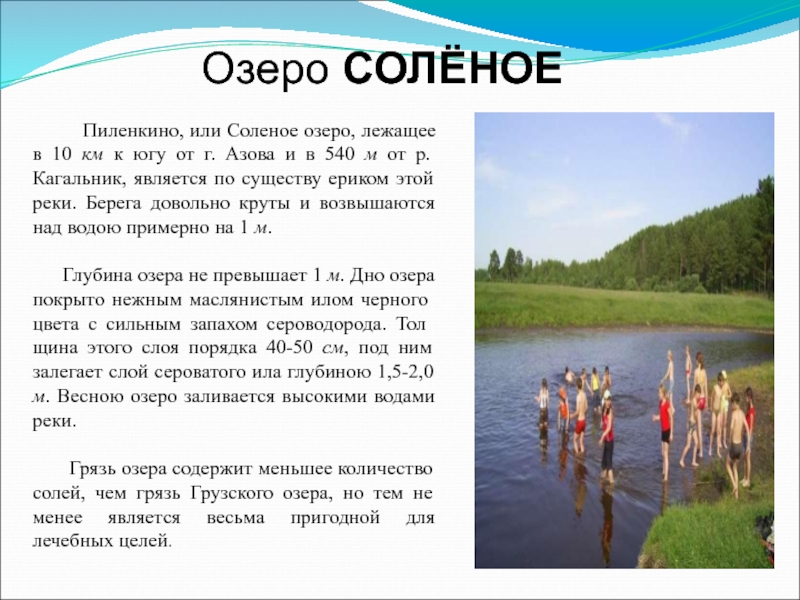 Озеро СОЛЁНОЕ

Пиленкино, или Соленое озеро, лежащее в 10 км к югу от г. Азова и в 540 м от р. Кагальник, является по существу ериком этой реки. Берега довольно круты и возвышаются над водою примерно на 1 м.

Глубина озера не превышает 1 м. Дно озера покрыто нежным маслянистым илом черного цвета с сильным запахом сероводорода. Тол щина этого слоя порядка 40-50 см, под ним залегает слой сероватого ила глубиною 1,5-2,0 м. Весною озеро заливается высокими водами реки.

Грязь озера содержит меньшее количество солей, чем грязь Грузского озера, но тем не менее является весьма пригодной для лечебных целей.